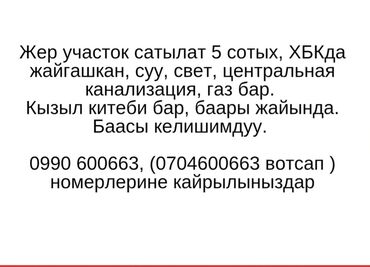 Жер участок сатылат 5 сотых, ХБКда жайгашкан, суу, свет, центральная канализация, газ бар.
Кызыл китеби бар, баары жайында.
Баасы келишимдуу.

0990 600663, (0704600663 вотсап ) номерлерине кайрылыныздар